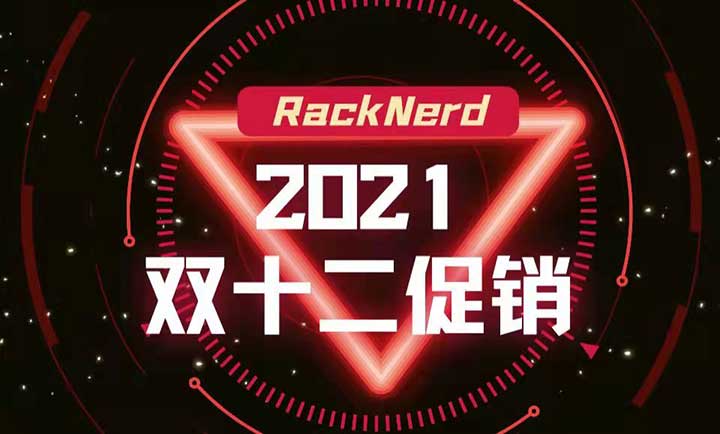 RackNerd

2021
双十二促销